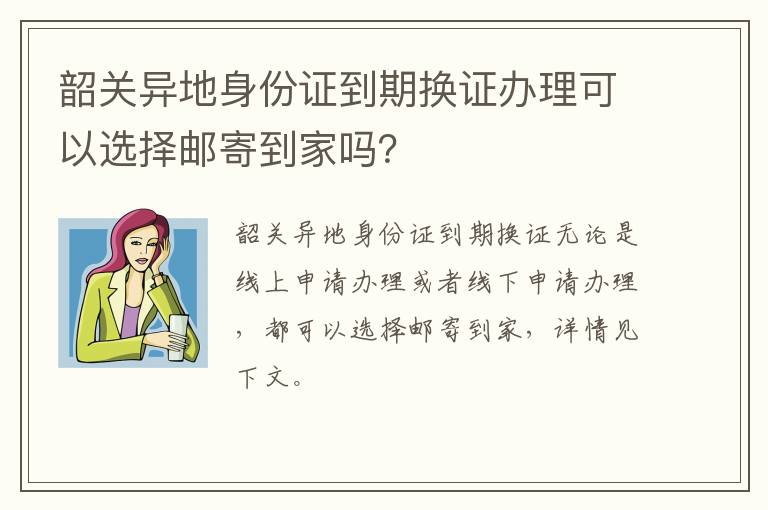 韶关异地身份证到期换证办理可以选择邮寄到家吗?

韶关异地身份证到期换证无论是线上申请办理或者线下申请办理，都可以选择邮寄到家，详情见下文。